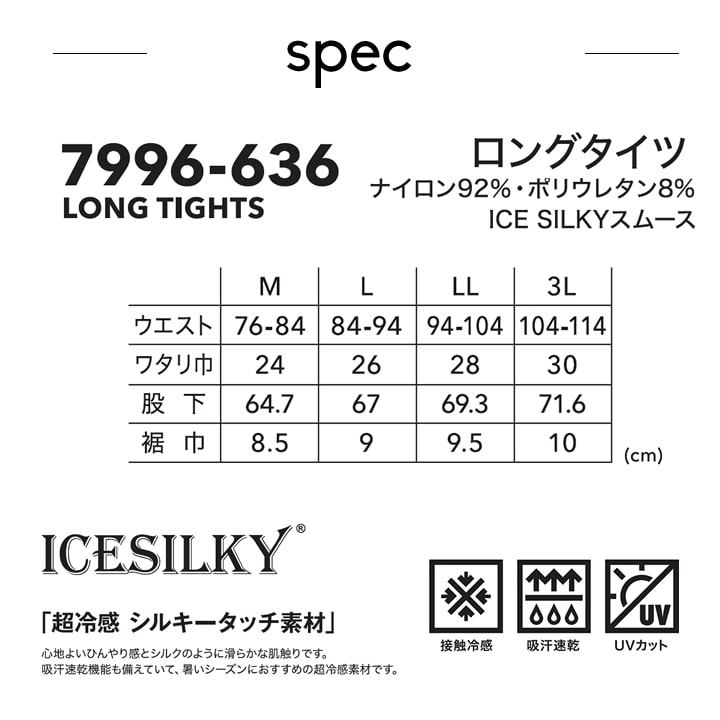 spec

7996-636
LONG TIGHTS

ロングタイツ
ナイロン92%・ポリウレタン8%
ICE SILKYスムース

| | M | L | LL | 3L |
|---|---|---|---|---|
| ウエスト | 76-84 | 84-94 | 94-104 | 104-114 |
| ワタリ巾 | 24 | 26 | 28 | 30 |
| 股 下 | 64.7 | 67 | 69.3 | 71.6 |
| 裾 巾 | 8.5 | 9 | 9.5 | 10 |

(cm)

ICESILKY®

「超冷感 シルキータッチ素材」

心地よいひんやり感とシルクのように滑らかな肌触りです。
吸汗速乾機能も備えていて、暑いシーズンにおすすめの超冷感素材です。

UV

接触冷感
吸汗速乾
UVカット